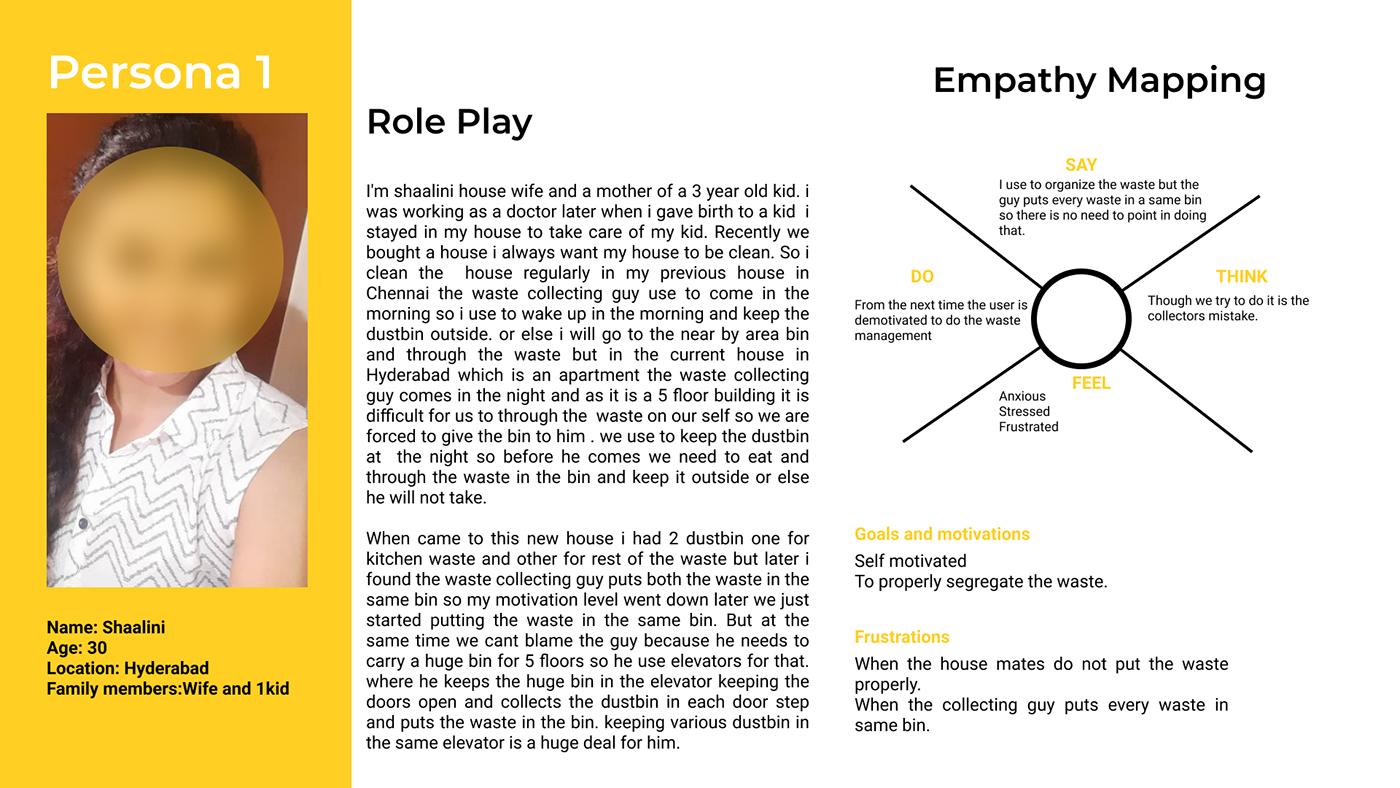 Persona 1

Name: Shaalini
Age: 30
Location: Hyderabad
Family members:Wife and 1kid

Role Play

I'm shaalini house wife and a mother of a 3 year old kid. i was working as a doctor later when i gave birth to a kid i stayed in my house to take care of my kid. Recently we bought a house i always want my house to be clean. So i clean the house regularly in my previous house in Chennai the waste collecting guy use to come in the morning so i use to wake up in the morning and keep the dustbin outside. or else i will go to the near by area bin and through the waste but in the current house in Hyderabad which is an apartment the waste collecting guy comes in the night and as it is a 5 floor building it is difficult for us to through the waste on our self so we are forced to give the bin to him . we use to keep the dustbin at the night so before he comes we need to eat and through the waste in the bin and keep it outside or else he will not take.

When came to this new house i had 2 dustbin one for kitchen waste and other for rest of the waste but later i found the waste collecting guy puts both the waste in the same bin so my motivation level went down later we just started putting the waste in the same bin. But at the same time we cant blame the guy because he needs to carry a huge bin for 5 floors so he use elevators for that. where he keeps the huge bin in the elevator keeping the doors open and collects the dustbin in each door step and puts the waste in the bin. keeping various dustbin in the same elevator is a huge deal for him.

Empathy Mapping

SAY
I use to organize the waste but the guy puts every waste in a same bin so there is no need to point in doing that.

DO
From the next time the user is demotivated to do the waste management

THINK
Though we try to do it is the collectors mistake.

FEEL
Anxious
Stressed
Frustrated

Goals and motivations
Self motivated
To properly segregate the waste.

Frustrations
When the house mates do not put the waste properly.
When the collecting guy puts every waste in same bin.